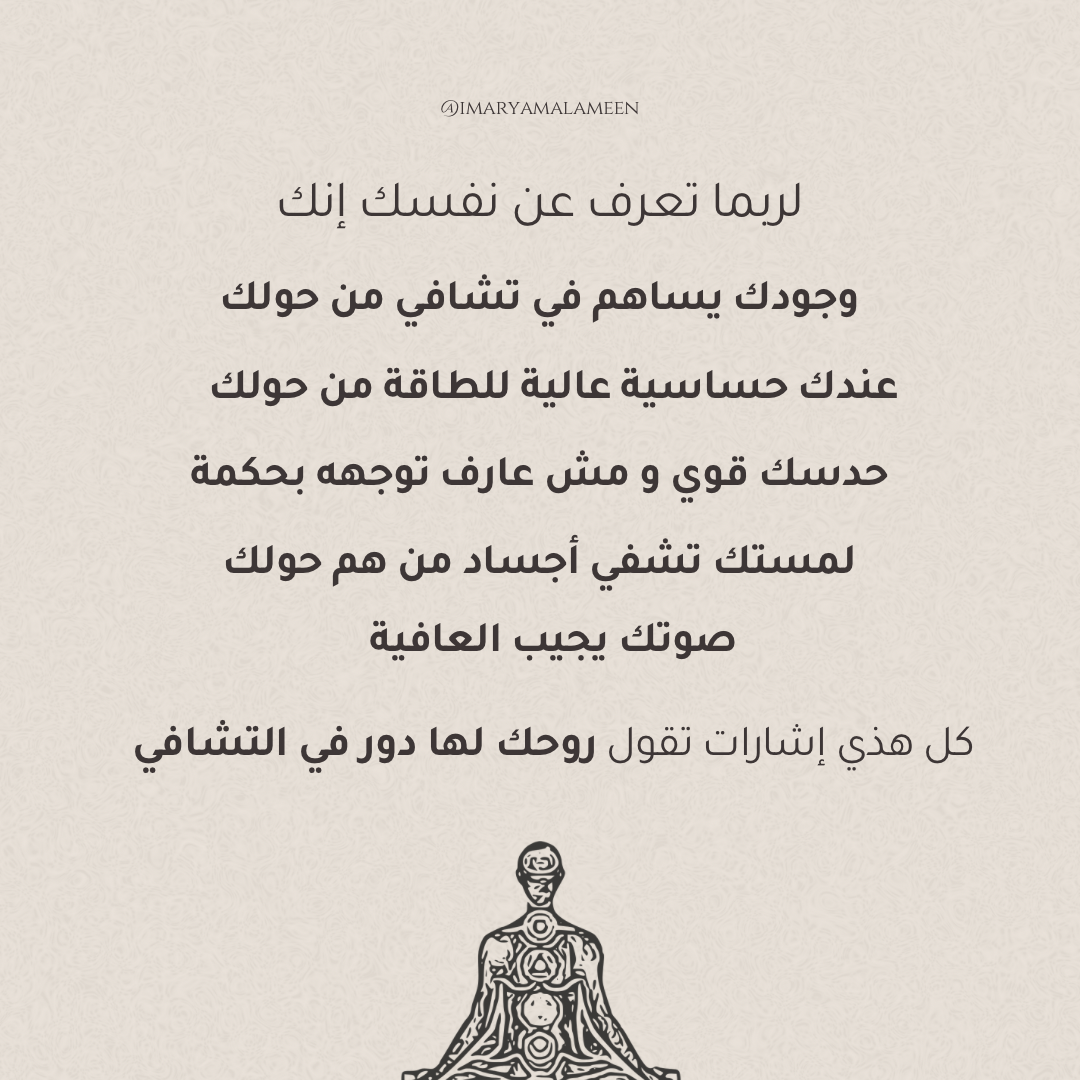 @IMARYAMALAMEEN

لربما تعرف عن نفسك إنك

وجودك يساهم في تشافي من حولك

عندك حساسية عالية للطاقة من حولك

حدسك قوي و مش عارف توجهه بحكمة

لمستك تشفي أجساد من هم حولك

صوتك يجيب العافية

كل هذي إشارات تقول روحك لها دور في التشافي